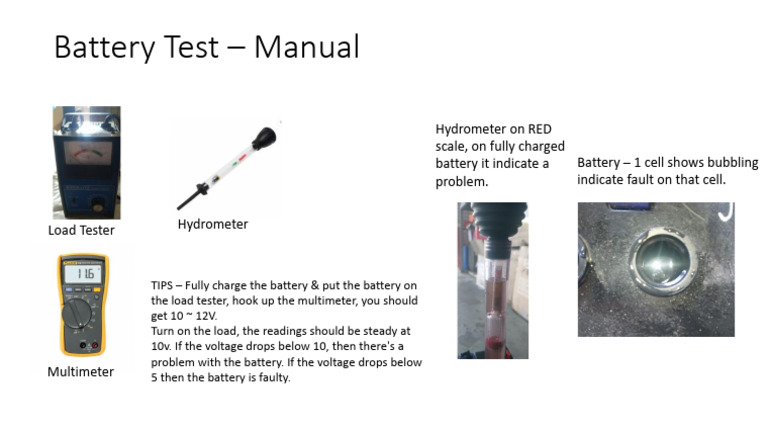 Battery Test – Manual

Load Tester

Hydrometer

11.6

Multimeter

TIPS – Fully charge the battery & put the battery on the load tester, hook up the multimeter, you should get 10 ~ 12V.
Turn on the load, the readings should be steady at 10v. If the voltage drops below 10, then there's a problem with the battery. If the voltage drops below 5 then the battery is faulty.

Hydrometer on RED scale, on fully charged battery it indicate a problem.

Battery – 1 cell shows bubbling indicate fault on that cell.